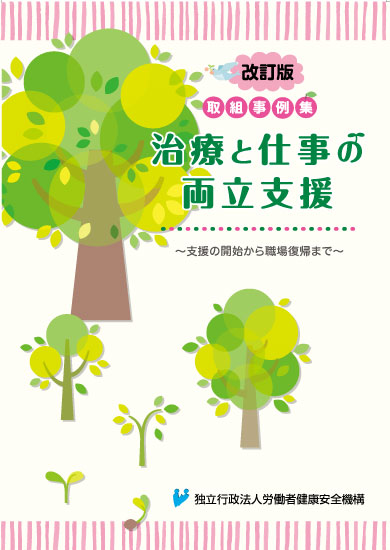 改訂版

取組事例集

治療と仕事の両立支援

～支援の開始から職場復帰まで～

独立行政法人労働者健康安全機構